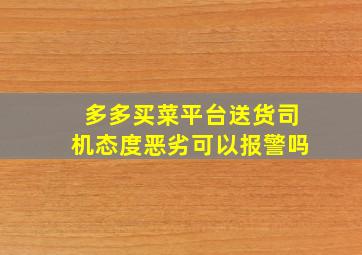 多多买菜平台送货司机态度恶劣可以报警吗